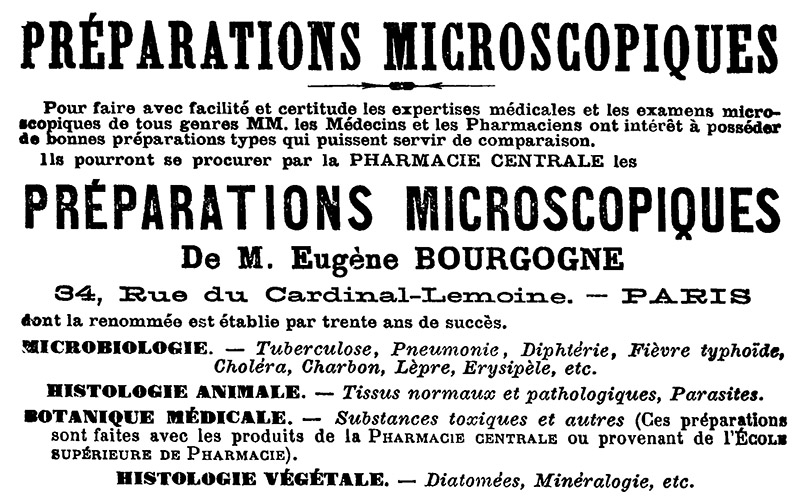 PRÉPARATIONS MICROSCOPIQUES

Pour faire avec facilité et certitude les expertises médicales et les examens microscopiques de tous genres MM. les Médecins et les Pharmaciens ont intérêt à posséder de bonnes préparations types qui puissent servir de comparaison.

Ils pourront se procurer par la PHARMACIE CENTRALE les

PRÉPARATIONS MICROSCOPIQUES

De M. Eugène BOURGOGNE

34, Rue du Cardinal-Lemoine. — PARIS

dont la renommée est établie par trente ans de succès.

MICROBIOLOGIE. — Tuberculose, Pneumonie, Diphtérie, Fièvre typhoïde, Choléra, Charbon, Lèpre, Erysipèle, etc.

HISTOLOGIE ANIMALE. — Tissus normaux et pathologiques, Parasites.

BOTANIQUE MÉDICALE. — Substances toxiques et autres (Ces préparations sont faites avec les produits de la PHARMACIE CENTRALE ou provenant de l'ÉCOLE SUPÉRIEURE DE PHARMACIE).

HISTOLOGIE VÉGÉTALE. — Diatomées, Minéralogie, etc.